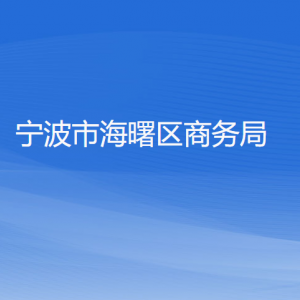 宁波市海曙区商务局